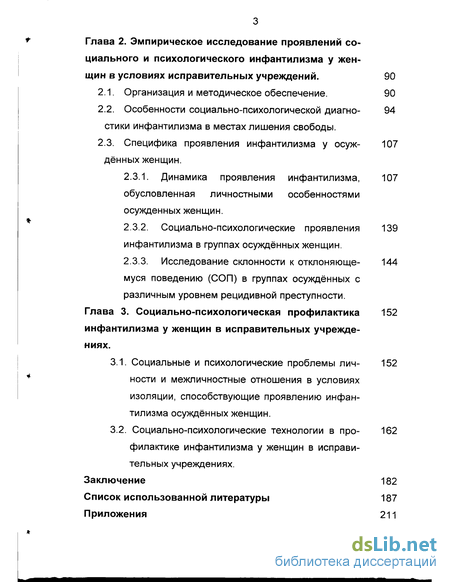 3

Глава 2. Эмпирическое исследование проявлений социального и психологического инфантилизма у женщин в условиях исправительных учреждений. 90

2.1. Организация и методическое обеспечение. 90

2.2. Особенности социально-психологической диагностики инфантилизма в местах лишения свободы. 94

2.3. Специфика проявления инфантилизма у осуждённых женщин. 107

2.3.1. Динамика проявления инфантилизма, обусловленная личностными особенностями осужденных женщин. 107

2.3.2. Социально-психологические проявления инфантилизма в группах осуждённых женщин. 139

2.3.3. Исследование склонности к отклоняющемуся поведению (СОП) в группах осуждённых с различным уровнем рецидивной преступности. 144

Глава 3. Социально-психологическая профилактика инфантилизма у женщин в исправительных учреждениях. 152

3.1. Социальные и психологические проблемы личности и межличностные отношения в условиях изоляции, способствующие проявлению инфантилизма осуждённых женщин. 152

3.2. Социально-психологические технологии в профилактике инфантилизма у женщин в исправительных учреждениях. 162

Заключение 182

Список использованной литературы 187

Приложения 211

dsLib.net
библиотека диссертаций